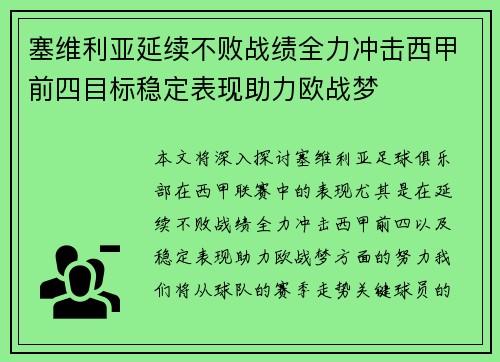 塞维利亚延续不败战绩全力冲击西甲前四目标稳定表现助力欧战梦

本文将深入探讨塞维利亚足球俱乐部在西甲联赛中的表现尤其是在延续不败战绩全力冲击西甲前四以及稳定表现助力欧战梦方面的努力我们将从球队的赛季走势关键球员的